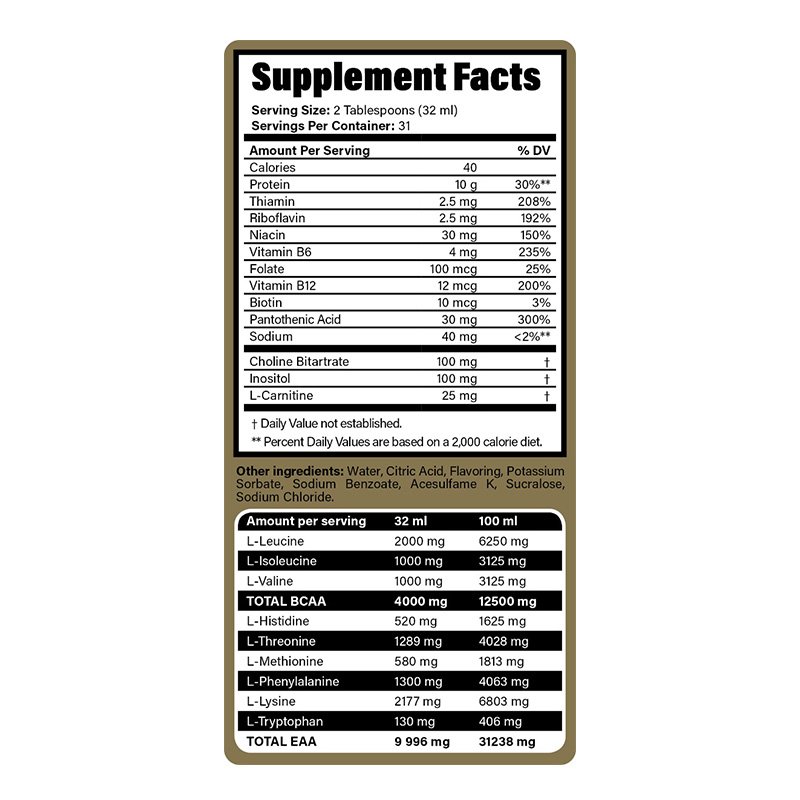 Supplement Facts

Serving Size: 2 Tablespoons (32 ml)
Servings Per Container: 31

| Amount Per Serving | | % DV |
|---|---|---|
| Calories | 40 | |
| Protein | 10 g | 30%** |
| Thiamin | 2.5 mg | 208% |
| Riboflavin | 2.5 mg | 192% |
| Niacin | 30 mg | 150% |
| Vitamin B6 | 4 mg | 235% |
| Folate | 100 mcg | 25% |
| Vitamin B12 | 12 mcg | 200% |
| Biotin | 10 mcg | 3% |
| Pantothenic Acid | 30 mg | 300% |
| Sodium | 40 mg | <2%** |
| Choline Bitartrate | 100 mg | † |
| Inositol | 100 mg | † |
| L-Carnitine | 25 mg | † |

† Daily Value not established.
** Percent Daily Values are based on a 2,000 calorie diet.

Other ingredients: Water, Citric Acid, Flavoring, Potassium Sorbate, Sodium Benzoate, Acesulfame K, Sucralose, Sodium Chloride.

| Amount per serving | 32 ml | 100 ml |
|---|---|---|
| L-Leucine | 2000 mg | 6250 mg |
| L-Isoleucine | 1000 mg | 3125 mg |
| L-Valine | 1000 mg | 3125 mg |
| TOTAL BCAA | 4000 mg | 12500 mg |
| L-Histidine | 520 mg | 1625 mg |
| L-Threonine | 1289 mg | 4028 mg |
| L-Methionine | 580 mg | 1813 mg |
| L-Phenylalanine | 1300 mg | 4063 mg |
| L-Lysine | 2177 mg | 6803 mg |
| L-Tryptophan | 130 mg | 406 mg |
| TOTAL EAA | 9 996 mg | 31238 mg |